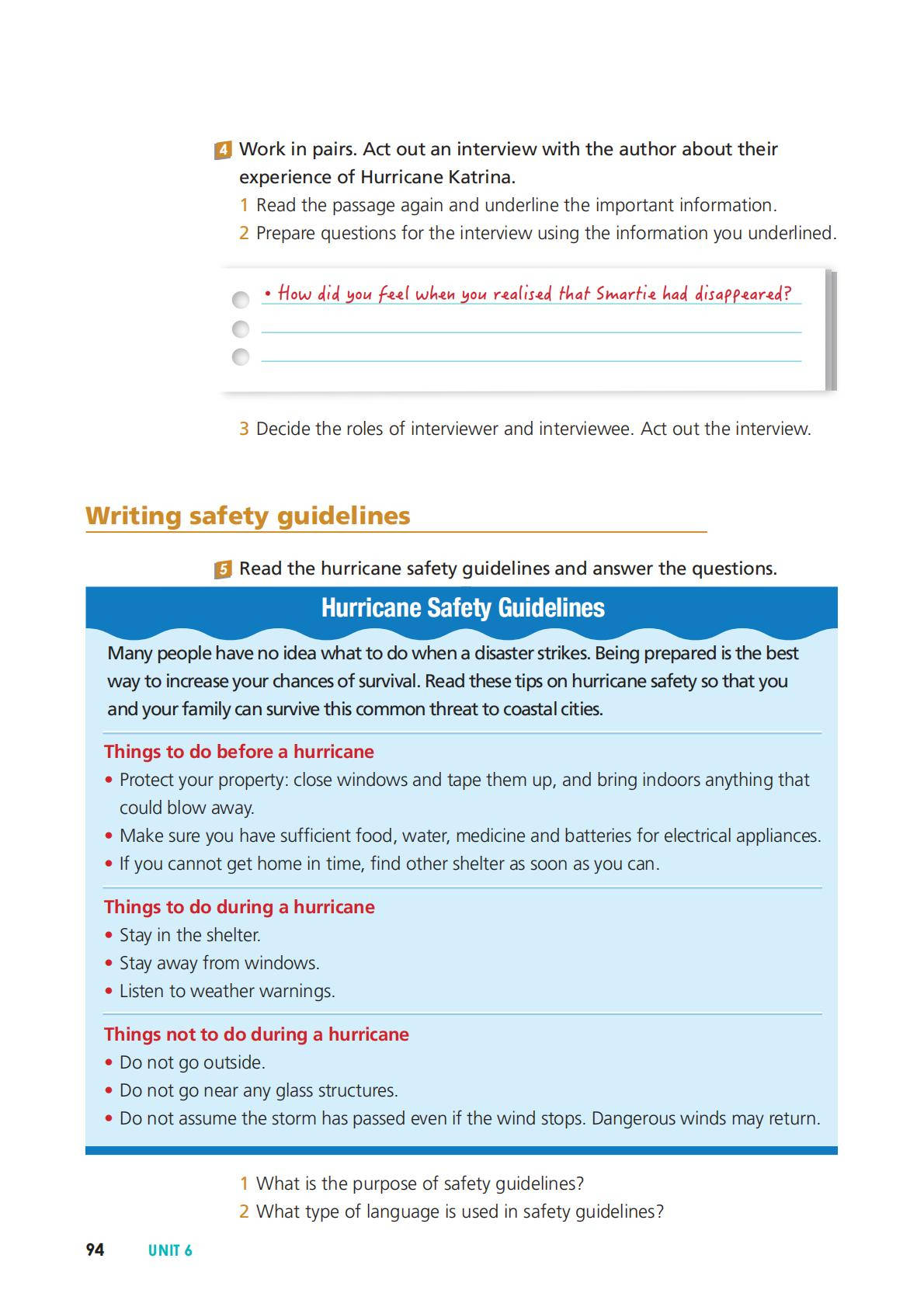 4 Work in pairs. Act out an interview with the author about their experience of Hurricane Katrina.

1 Read the passage again and underline the important information.
2 Prepare questions for the interview using the information you underlined.

• How did you feel when you realised that Smartie had disappeared?

3 Decide the roles of interviewer and interviewee. Act out the interview.

Writing safety guidelines

5 Read the hurricane safety guidelines and answer the questions.

Hurricane Safety Guidelines

Many people have no idea what to do when a disaster strikes. Being prepared is the best way to increase your chances of survival. Read these tips on hurricane safety so that you and your family can survive this common threat to coastal cities.

Things to do before a hurricane
• Protect your property: close windows and tape them up, and bring indoors anything that could blow away.
• Make sure you have sufficient food, water, medicine and batteries for electrical appliances.
• If you cannot get home in time, find other shelter as soon as you can.

Things to do during a hurricane
• Stay in the shelter.
• Stay away from windows.
• Listen to weather warnings.

Things not to do during a hurricane
• Do not go outside.
• Do not go near any glass structures.
• Do not assume the storm has passed even if the wind stops. Dangerous winds may return.

1 What is the purpose of safety guidelines?
2 What type of language is used in safety guidelines?

94 UNIT 6